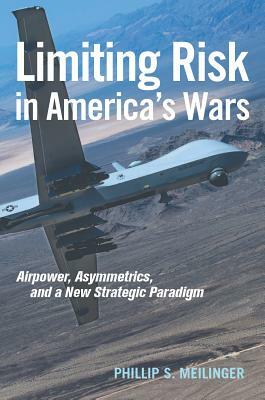 Limiting Risk in America's Wars

Airpower, Asymmetrics, and a New Strategic Paradigm

PHILLIP S. MEILINGER